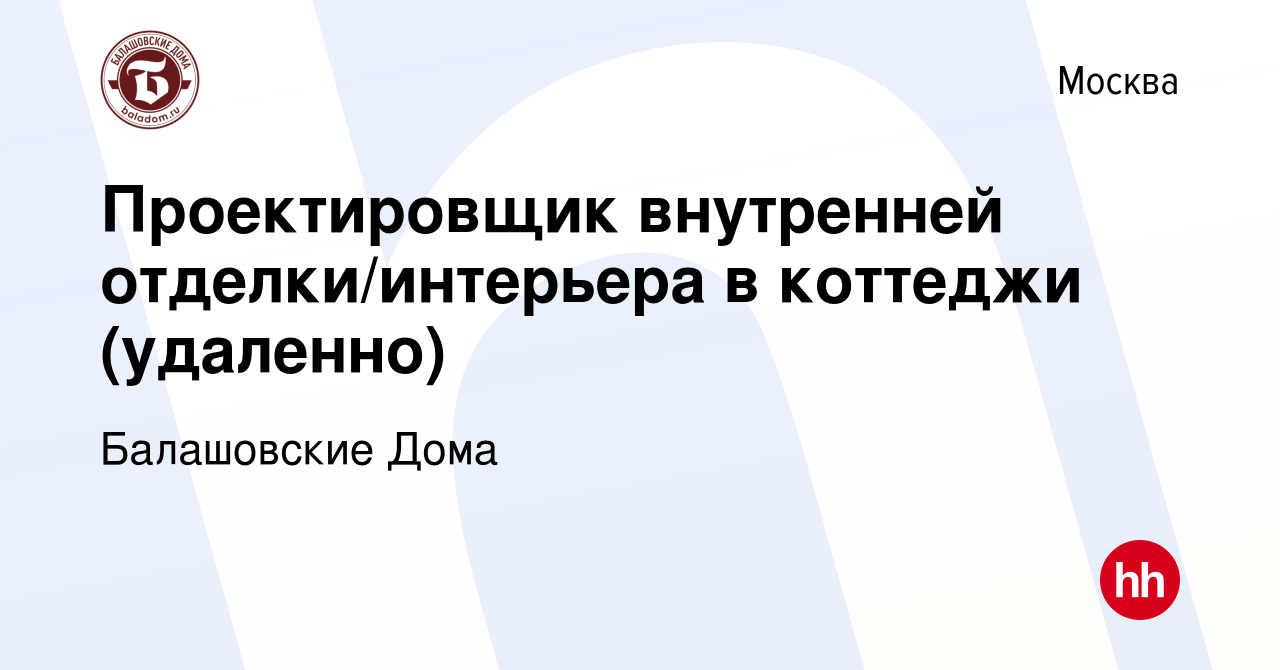 БАЛАШОВСКИЕ ДОМА
Б
baladom.ru

Москва

Проектировщик внутренней отделки/интерьера в коттеджи (удаленно)

Балашовские Дома

hh